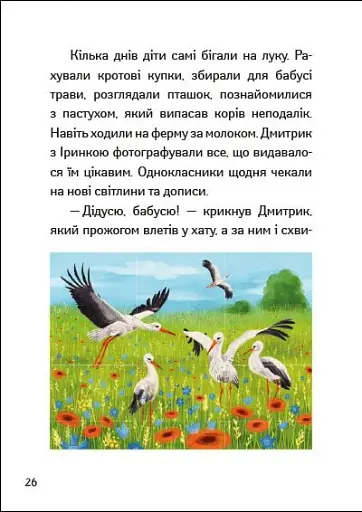 Кілька днів діти самі бігали на луку. Рахували кротові купки, збирали для бабусі трави, розглядали пташок, познайомилися з пастухом, який випасав корів неподалік. Навіть ходили на ферму за молоком. Дмитрик з Іринкою фотографували все, що видавалося їм цікавим. Однокласники щодня чекали на нові світлини та дописи.

— Дідусю, бабусю! — крикнув Дмитрик, який прожогом влетів у хату, а за ним і схви-

26